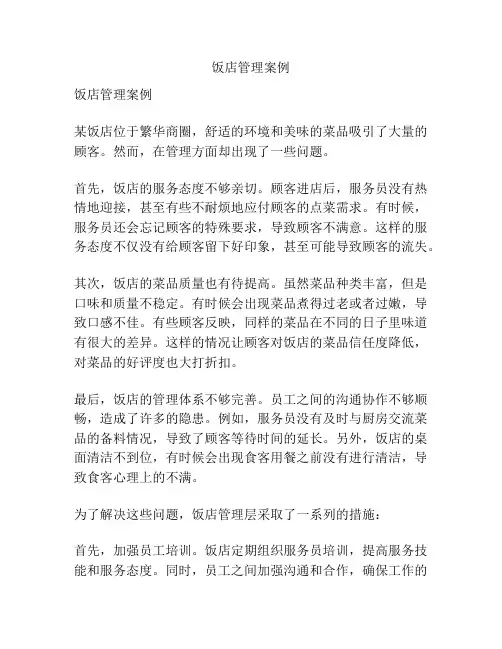 饭店管理案例

饭店管理案例

某饭店位于繁华商圈，舒适的环境和美味的菜品吸引了大量的顾客。然而，在管理方面却出现了一些问题。

首先，饭店的服务态度不够亲切。顾客进店后，服务员没有热情地迎接，甚至有些不耐烦地应付顾客的点菜需求。有时候，服务员还会忘记顾客的特殊要求，导致顾客不满意。这样的服务态度不仅没有给顾客留下好印象，甚至可能导致顾客的流失。

其次，饭店的菜品质量也有待提高。虽然菜品种类丰富，但是口味和质量不稳定。有时候会出现菜品煮得过老或者过嫩，导致口感不佳。有些顾客反映，同样的菜品在不同的日子里味道有很大的差异。这样的情况让顾客对饭店的菜品信任度降低，对菜品的好评度也大打折扣。

最后，饭店的管理体系不够完善。员工之间的沟通协作不够顺畅，造成了许多的隐患。例如，服务员没有及时与厨房交流菜品的备料情况，导致了顾客等待时间的延长。另外，饭店的桌面清洁不到位，有时候会出现食客用餐之前没有进行清洁，导致食客心理上的不满。

为了解决这些问题，饭店管理层采取了一系列的措施：

首先，加强员工培训。饭店定期组织服务员培训，提高服务技能和服务态度。同时，员工之间加强沟通和合作，确保工作的